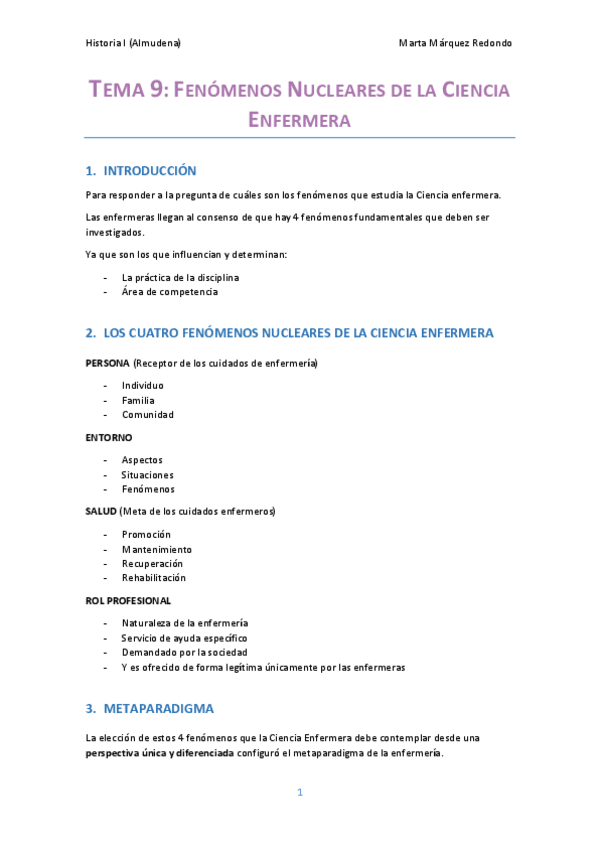 Historia I (Almudena)

Marta Márquez Redondo

TEMA 9: FENÓMENOS NUCLEARES DE LA CIENCIA ENFERMERA

1. INTRODUCCIÓN

Para responder a la pregunta de cuáles son los fenómenos que estudia la Ciencia enfermera.

Las enfermeras llegan al consenso de que hay 4 fenómenos fundamentales que deben ser investigados.

Ya que son los que influencian y determinan:

- La práctica de la disciplina
- Área de competencia

2. LOS CUATRO FENÓMENOS NUCLEARES DE LA CIENCIA ENFERMERA

PERSONA (Receptor de los cuidados de enfermería)

- Individuo
- Familia
- Comunidad

ENTORNO

- Aspectos
- Situaciones
- Fenómenos

SALUD (Meta de los cuidados enfermeros)

- Promoción
- Mantenimiento
- Recuperación
- Rehabilitación

ROL PROFESIONAL

- Naturaleza de la enfermería
- Servicio de ayuda específico
- Demandado por la sociedad
- Y es ofrecido de forma legítima únicamente por las enfermeras

3. METAPARADIGMA

La elección de estos 4 fenómenos que la Ciencia Enfermera debe contemplar desde una perspectiva única y diferenciada configuró el metaparadigma de la enfermería.

1